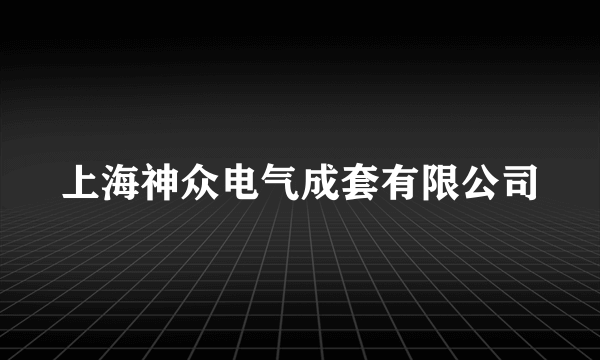 上海神众电气成套有限公司